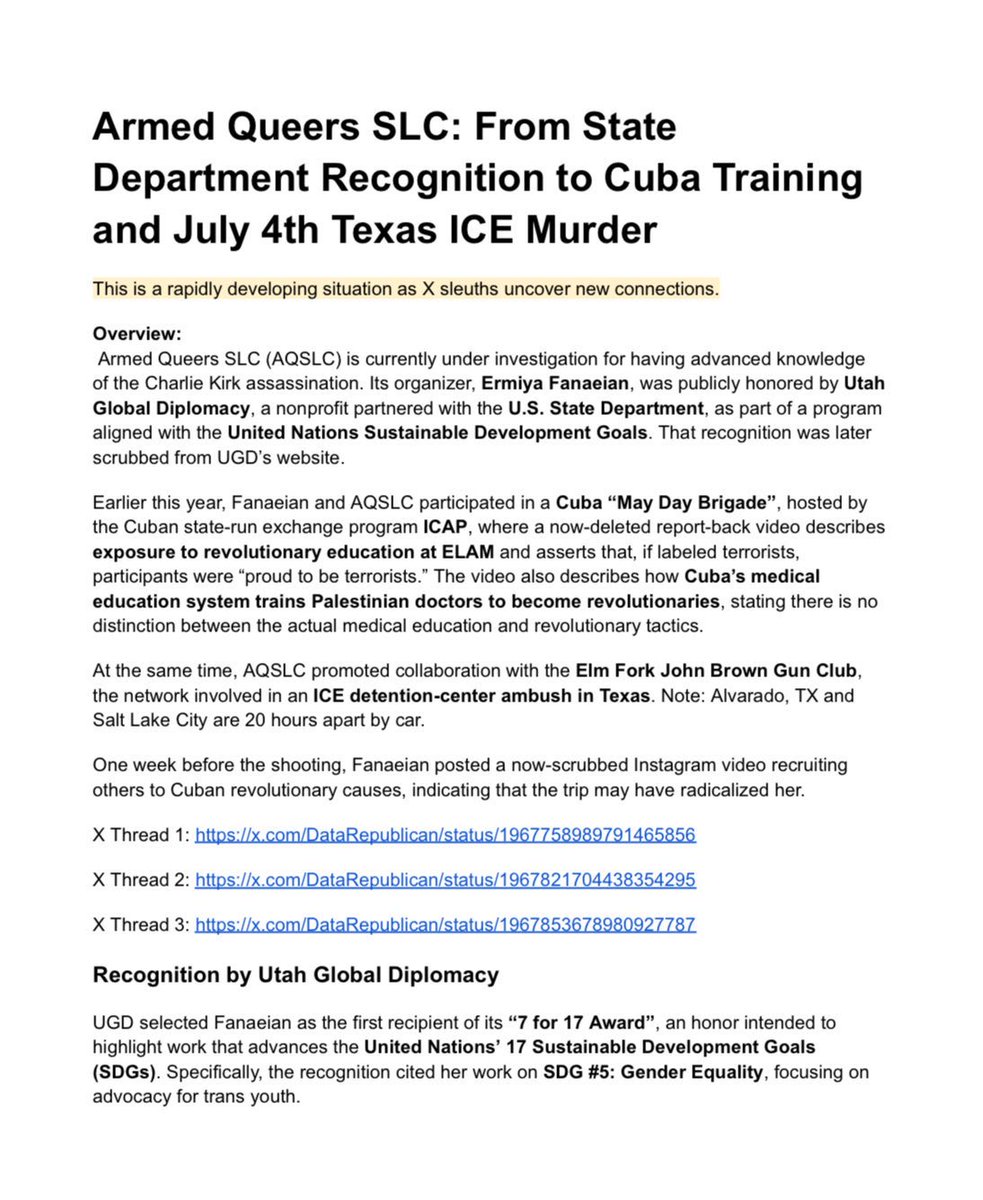 Armed Queers SLC: From State Department Recognition to Cuba Training and July 4th Texas ICE Murder

This is a rapidly developing situation as X sleuths uncover new connections.

Overview:
Armed Queers SLC (AQSLC) is currently under investigation for having advanced knowledge of the Charlie Kirk assassination. Its organizer, Ermiya Fanaeian, was publicly honored by Utah Global Diplomacy, a nonprofit partnered with the U.S. State Department, as part of a program aligned with the United Nations Sustainable Development Goals. That recognition was later scrubbed from UGD's website.

Earlier this year, Fanaeian and AQSLC participated in a Cuba "May Day Brigade", hosted by the Cuban state-run exchange program ICAP, where a now-deleted report-back video describes exposure to revolutionary education at ELAM and asserts that, if labeled terrorists, participants were "proud to be terrorists." The video also describes how Cuba's medical education system trains Palestinian doctors to become revolutionaries, stating there is no distinction between the actual medical education and revolutionary tactics.

At the same time, AQSLC promoted collaboration with the Elm Fork John Brown Gun Club, the network involved in an ICE detention-center ambush in Texas. Note: Alvarado, TX and Salt Lake City are 20 hours apart by car.

One week before the shooting, Fanaeian posted a now-scrubbed Instagram video recruiting others to Cuban revolutionary causes, indicating that the trip may have radicalized her.

X Thread 1: https://x.com/DataRepublican/status/1967758989791465856

X Thread 2: https://x.com/DataRepublican/status/1967821704438354295

X Thread 3: https://x.com/DataRepublican/status/1967853678980927787

Recognition by Utah Global Diplomacy

UGD selected Fanaeian as the first recipient of its "7 for 17 Award", an honor intended to highlight work that advances the United Nations' 17 Sustainable Development Goals (SDGs). Specifically, the recognition cited her work on SDG #5: Gender Equality, focusing on advocacy for trans youth.